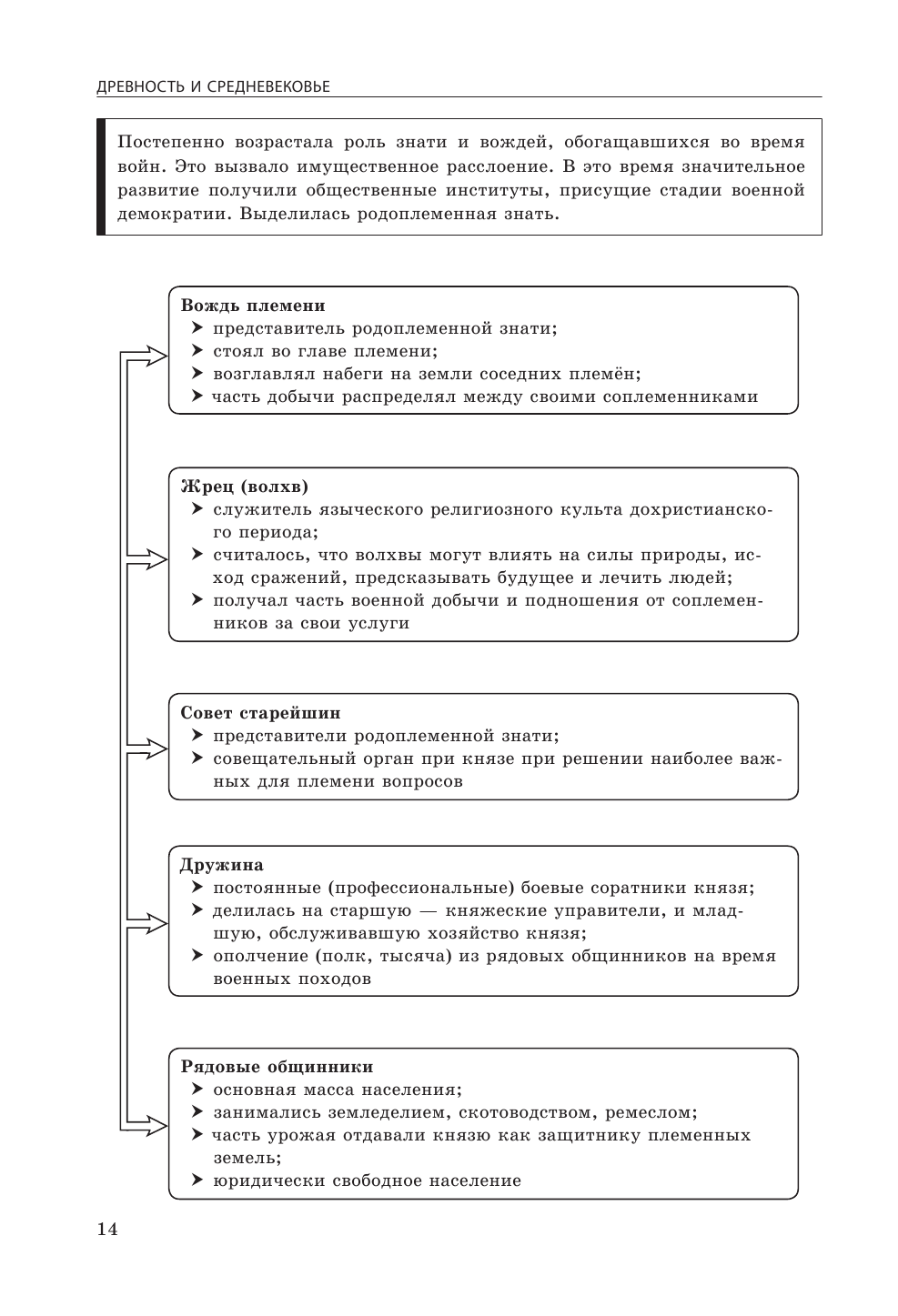 ДРЕВНОСТЬ И СРЕДНЕВЕКОВЬЕ

Постепенно возрастала роль знати и вождей, обогащавшихся во время войн. Это вызвало имущественное расслоение. В это время значительное развитие получили общественные институты, присущие стадии военной демократии. Выделилась родоплеменная знать.

Вождь племени
➤ представитель родоплеменной знати;
➤ стоял во главе племени;
➤ возглавлял набеги на земли соседних племён;
➤ часть добычи распределял между своими соплеменниками

Жрец (волхв)
➤ служитель языческого религиозного культа дохристианского периода;
➤ считалось, что волхвы могут влиять на силы природы, исход сражений, предсказывать будущее и лечить людей;
➤ получал часть военной добычи и подношения от соплеменников за свои услуги

Совет старейшин
➤ представители родоплеменной знати;
➤ совещательный орган при князе при решении наиболее важных для племени вопросов

Дружина
➤ постоянные (профессиональные) боевые соратники князя;
➤ делилась на старшую — княжеские управители, и младшую, обслуживавшую хозяйство князя;
➤ ополчение (полк, тысяча) из рядовых общинников на время военных походов

Рядовые общинники
➤ основная масса населения;
➤ занимались земледелием, скотоводством, ремеслом;
➤ часть урожая отдавали князю как защитнику племенных земель;
➤ юридически свободное население

14